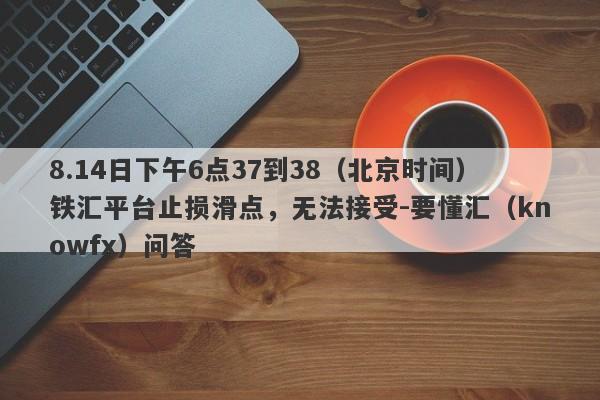 8.14日下午6点37到38（北京时间）铁汇平台止损滑点，无法接受-要懂汇（knowfx）问答